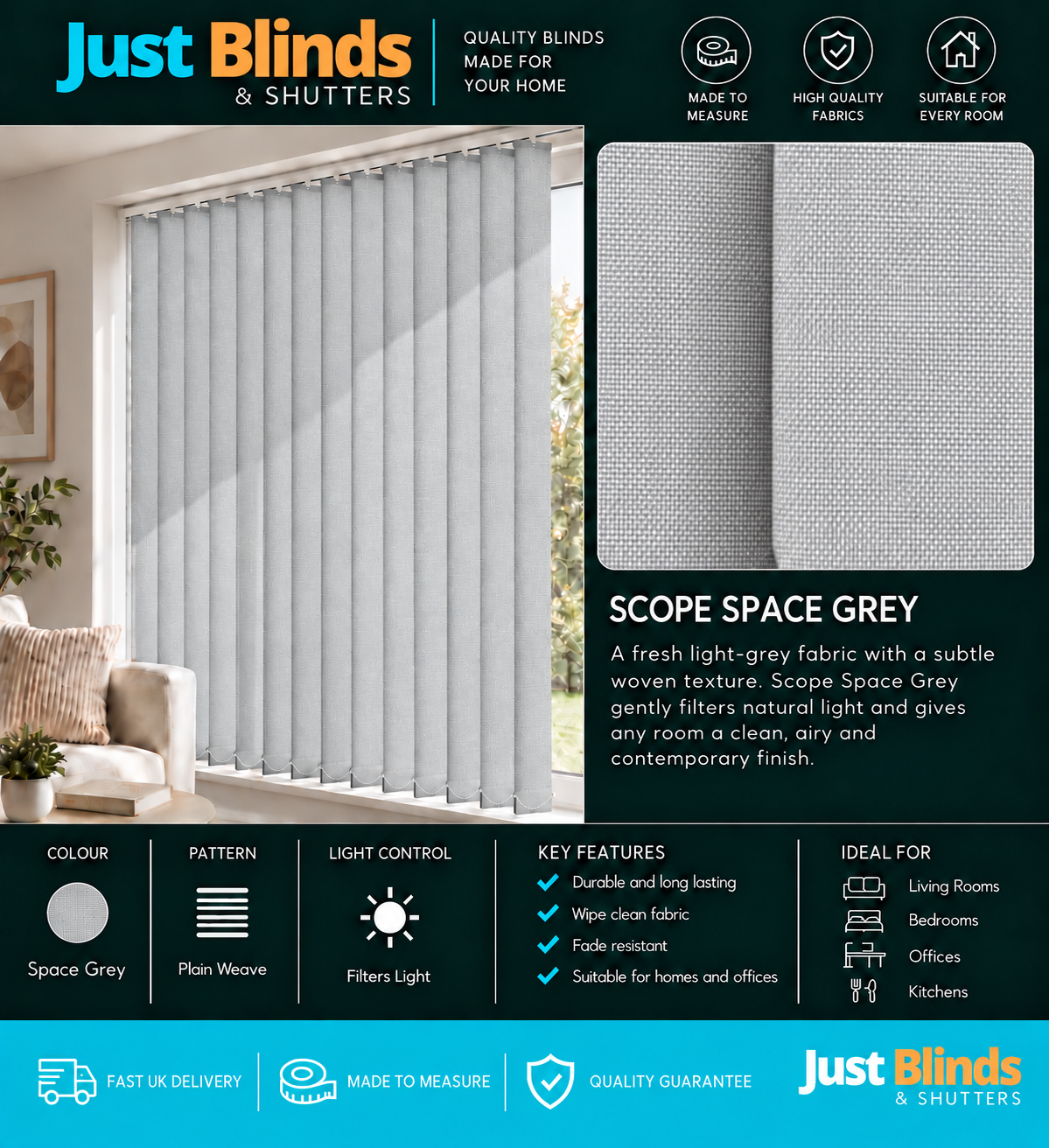 Just Blinds
& SHUTTERS

QUALITY BLINDS MADE FOR YOUR HOME

MADE TO MEASURE

HIGH QUALITY FABRICS

SUITABLE FOR EVERY ROOM

SCOPE SPACE GREY

A fresh light-grey fabric with a subtle woven texture. Scope Space Grey gently filters natural light and gives any room a clean, airy and contemporary finish.

COLOUR

Space Grey

PATTERN

Plain Weave

LIGHT CONTROL

Filters Light

KEY FEATURES

Durable and long lasting
Wipe clean fabric
Fade resistant
Suitable for homes and offices

IDEAL FOR

Living Rooms
Bedrooms
Offices
Kitchens

FAST UK DELIVERY

MADE TO MEASURE

QUALITY GUARANTEE

Just Blinds
& SHUTTERS